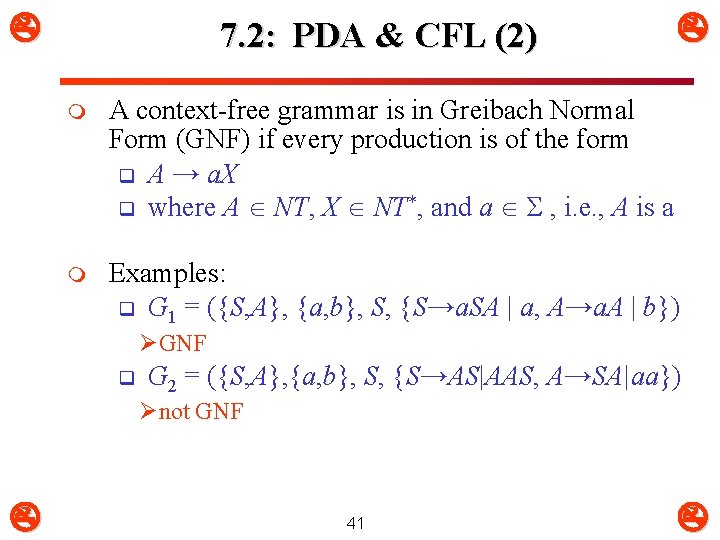 7.2: PDA & CFL (2)

A context-free grammar is in Greibach Normal Form (GNF) if every production is of the form

$A \rightarrow aX$

where $A \in NT$, $X \in NT^*$, and $a \in \Sigma$ , i.e., $A$ is a

Examples:

$G_1 = (\{S,A\}, \{a,b\}, S, \{S \rightarrow aSA \mid a, A \rightarrow aA \mid b\})$

GNF

$G_2 = (\{S,A\},\{a,b\}, S, \{S \rightarrow AS|AAS, A \rightarrow SA|aa\})$

not GNF

41